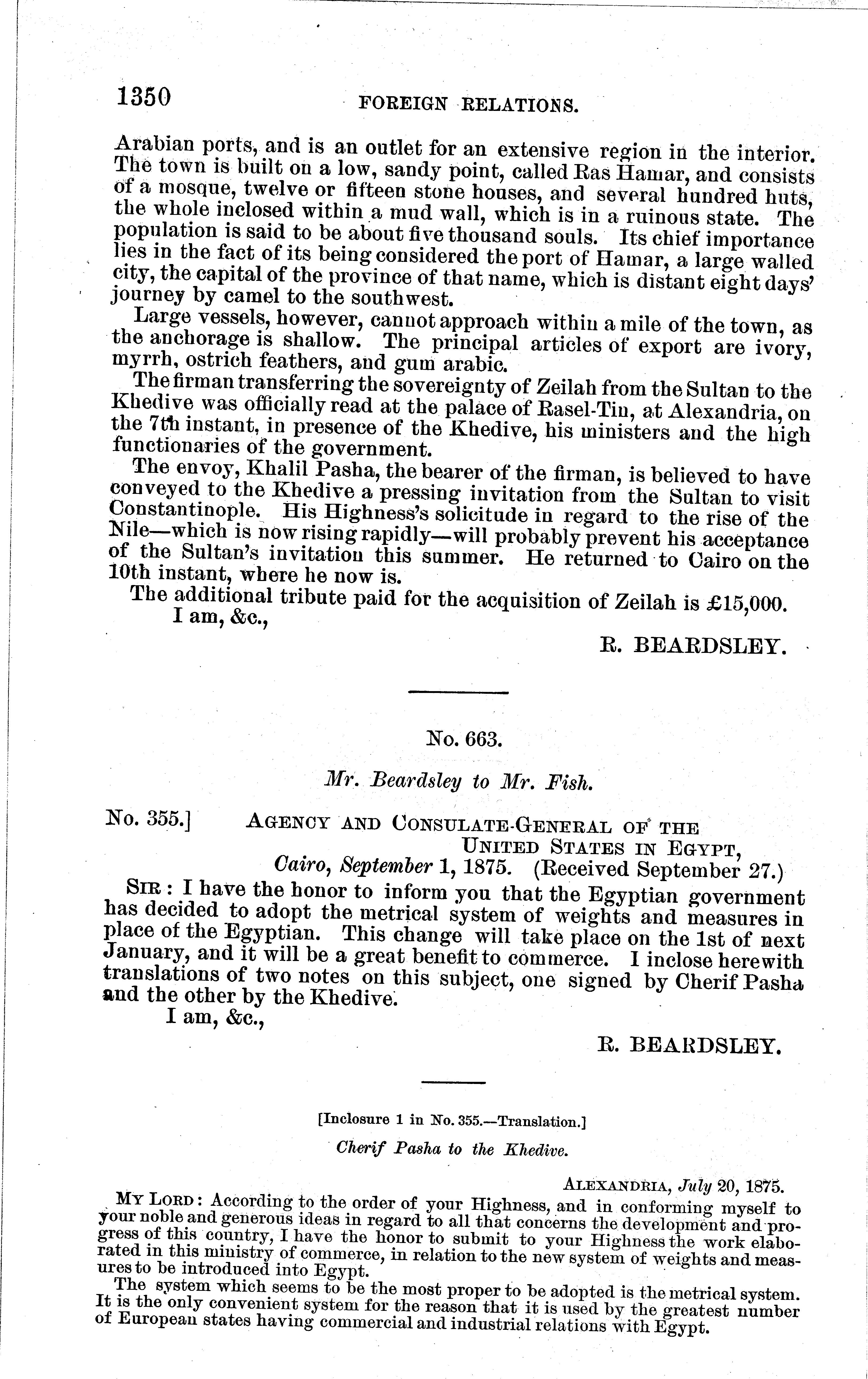 1350 FOREIGN RELATIONS.

Arabian ports, and is an outlet for an extensive region in the interior. The town is built on a low, sandy point, called Ras Hamar, and consists of a mosque, twelve or fifteen stone houses, and several hundred huts, the whole inclosed within a mud wall, which is in a ruinous state. The population is said to be about five thousand souls. Its chief importance lies in the fact of its being considered the port of Hamar, a large walled city, the capital of the province of that name, which is distant eight days' journey by camel to the southwest.

Large vessels, however, cannot approach within a mile of the town, as the anchorage is shallow. The principal articles of export are ivory, myrrh, ostrich feathers, and gum arabic.

The firman transferring the sovereignty of Zeilah from the Sultan to the Khedive was officially read at the palace of Rasel-Tin, at Alexandria, on the 7th instant, in presence of the Khedive, his ministers and the high functionaries of the government.

The envoy, Khalil Pasha, the bearer of the firman, is believed to have conveyed to the Khedive a pressing invitation from the Sultan to visit Constantinople. His Highness's solicitude in regard to the rise of the Nile—which is now rising rapidly—will probably prevent his acceptance of the Sultan's invitation this summer. He returned to Cairo on the 10th instant, where he now is.

The additional tribute paid for the acquisition of Zeilah is £15,000.

I am, &c.,

R. BEARDSLEY.

No. 663.

Mr. Beardsley to Mr. Fish.

No. 355.] AGENCY AND CONSULATE-GENERAL OF THE UNITED STATES IN EGYPT, Cairo, September 1, 1875. (Received September 27.)

SIR: I have the honor to inform you that the Egyptian government has decided to adopt the metrical system of weights and measures in place of the Egyptian. This change will take place on the 1st of next January, and it will be a great benefit to commerce. I inclose herewith translations of two notes on this subject, one signed by Cherif Pasha and the other by the Khedive.

I am, &c.,

R. BEARDSLEY.

[Inclosure 1 in No. 355.—Translation.]

Cherif Pasha to the Khedive.

ALEXANDRIA, July 20, 1875.

MY LORD: According to the order of your Highness, and in conforming myself to your noble and generous ideas in regard to all that concerns the development and progress of this country, I have the honor to submit to your Highness the work elaborated in this ministry of commerce, in relation to the new system of weights and measures to be introduced into Egypt.

The system which seems to be the most proper to be adopted is the metrical system. It is the only convenient system for the reason that it is used by the greatest number of European states having commercial and industrial relations with Egypt.